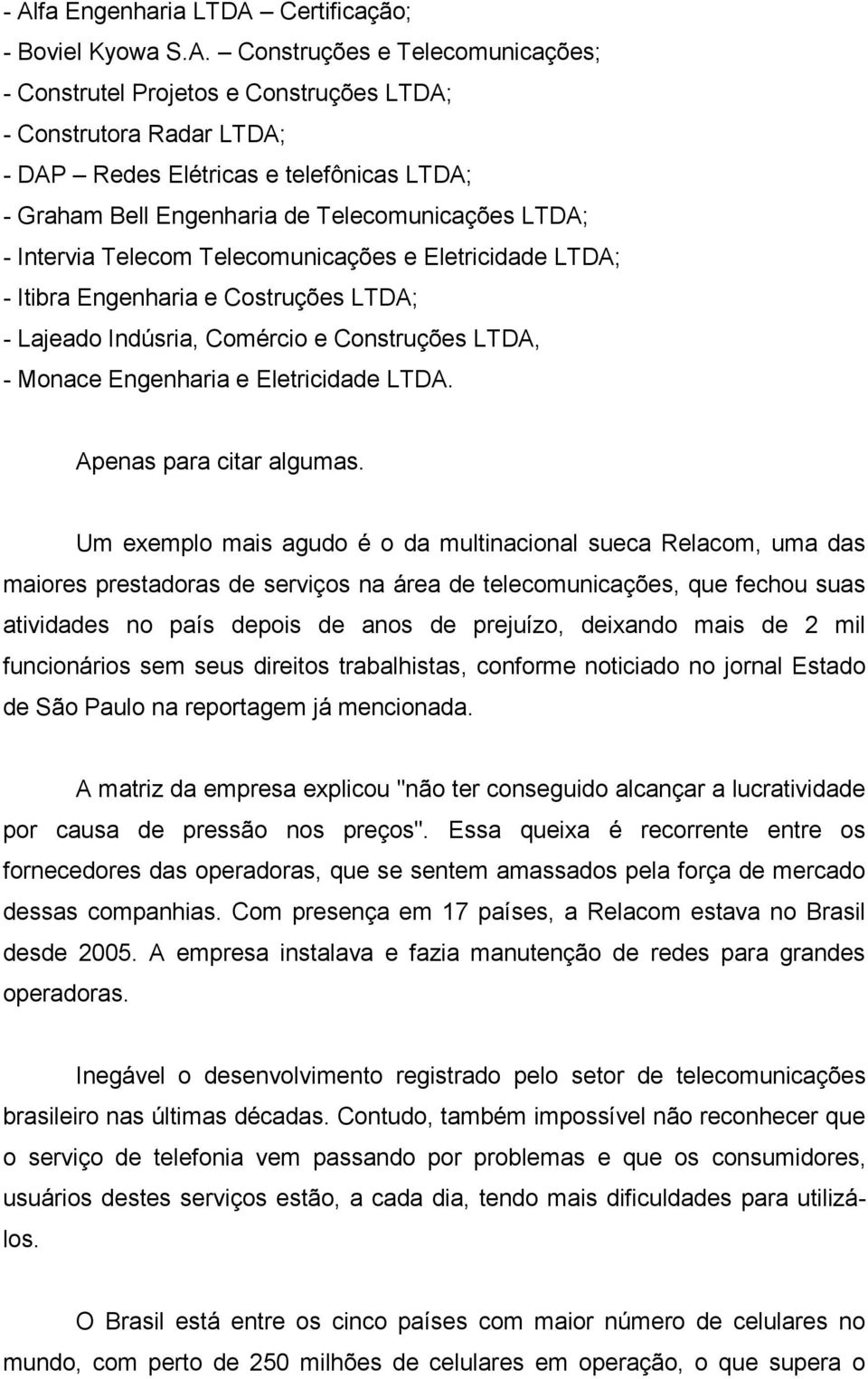 - Alfa Engenharia LTDA – Certificação;
- Boviel Kyowa S.A. – Construções e Telecomunicações;
- Construtel Projetos e Construções LTDA;
- Construtora Radar LTDA;
- DAP – Redes Elétricas e telefônicas LTDA;
- Graham Bell Engenharia de Telecomunicações LTDA;
- Intervia Telecom Telecomunicações e Eletricidade LTDA;
- Itibra Engenharia e Costruções LTDA;
- Lajeado Indúsria, Comércio e Construções LTDA,
- Monace Engenharia e Eletricidade LTDA.

Apenas para citar algumas.

Um exemplo mais agudo é o da multinacional sueca Relacom, uma das maiores prestadoras de serviços na área de telecomunicações, que fechou suas atividades no país depois de anos de prejuízo, deixando mais de 2 mil funcionários sem seus direitos trabalhistas, conforme noticiado no jornal Estado de São Paulo na reportagem já mencionada.

A matriz da empresa explicou "não ter conseguido alcançar a lucratividade por causa de pressão nos preços". Essa queixa é recorrente entre os fornecedores das operadoras, que se sentem amassados pela força de mercado dessas companhias. Com presença em 17 países, a Relacom estava no Brasil desde 2005. A empresa instalava e fazia manutenção de redes para grandes operadoras.

Inegável o desenvolvimento registrado pelo setor de telecomunicações brasileiro nas últimas décadas. Contudo, também impossível não reconhecer que o serviço de telefonia vem passando por problemas e que os consumidores, usuários destes serviços estão, a cada dia, tendo mais dificuldades para utilizá-los.

O Brasil está entre os cinco países com maior número de celulares no mundo, com perto de 250 milhões de celulares em operação, o que supera o